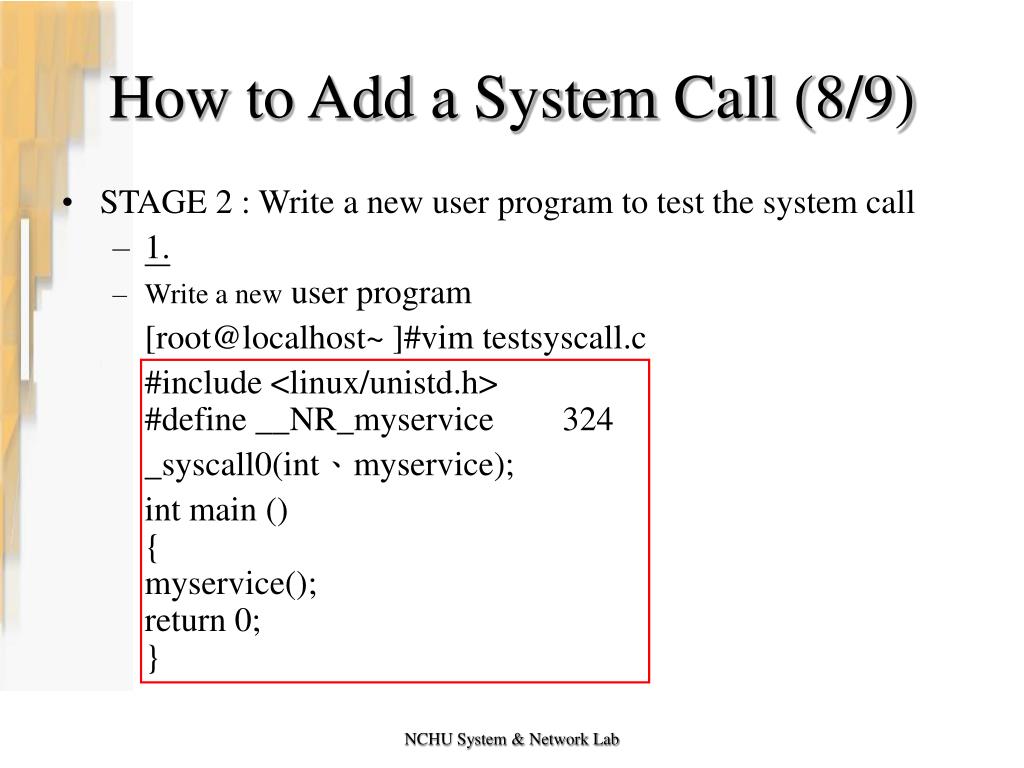 How to Add a System Call (8/9)

• STAGE 2 : Write a new user program to test the system call

– 1.

– Write a new user program

[root@localhost~ ]#vim testsyscall.c

#include <linux/unistd.h>
#define __NR_myservice 324
_syscall0(int、myservice);
int main ()
{
myservice();
return 0;
}

NCHU System & Network Lab